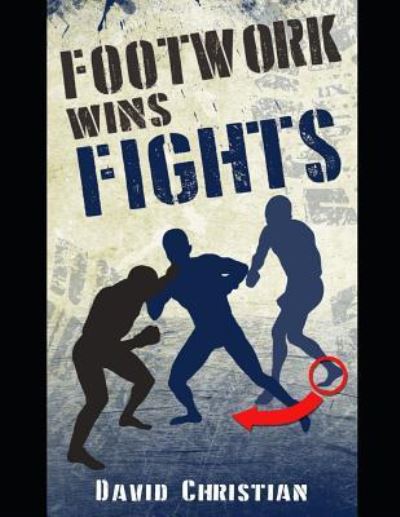 FOOTWORK
WINS
FIGHTS

DAVID CHRISTIAN